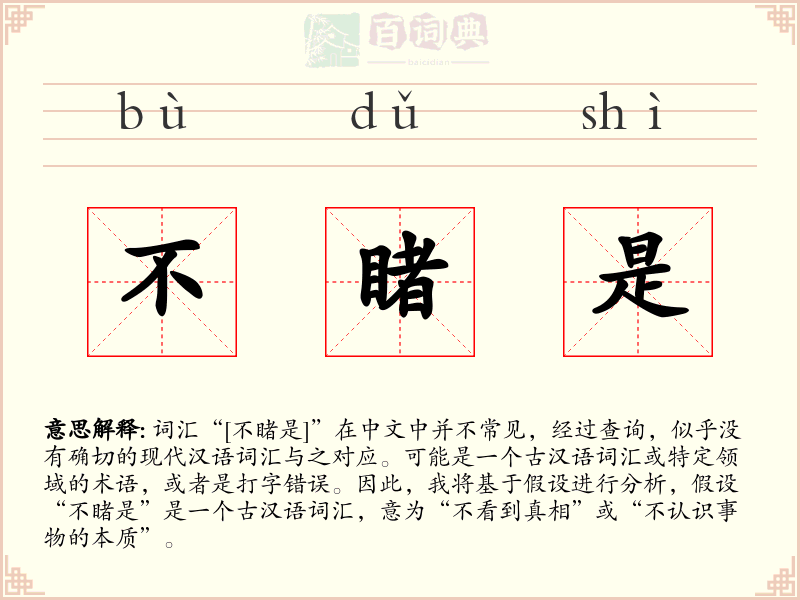 百词典
baicidian

bù dǔ shì

不 睹 是

意思解释: 词汇“[不睹是]”在中文中并不常见，经过查询，似乎没有确切的现代汉语词汇与之对应。可能是一个古汉语词汇或特定领域的术语，或者是打字错误。因此，我将基于假设进行分析，假设“不睹是”是一个古汉语词汇，意为“不看到真相”或“不认识事物的本质”。